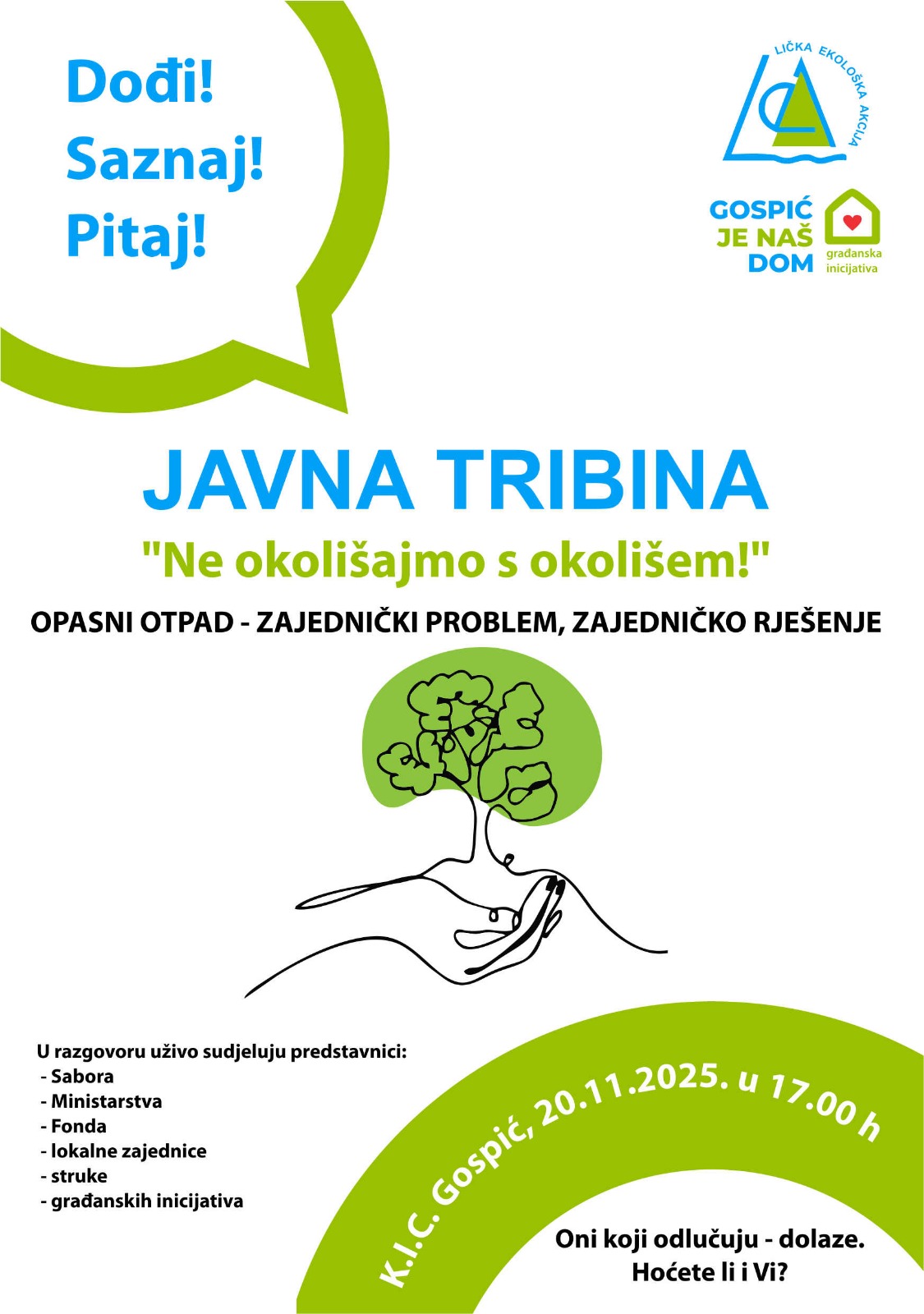 Dođi!
Saznaj!
Pitaj!

LIČKA EKOLOŠKA AKCIJA

GOSPIĆ
JE NAŠ
DOM
građanska
inicijativa

JAVNA TRIBINA

"Ne okolišajmo s okolišem!"

OPASNI OTPAD - ZAJEDNIČKI PROBLEM, ZAJEDNIČKO RJEŠENJE

U razgovoru uživo sudjeluju predstavnici:
- Sabora
- Ministarstva
- Fonda
- lokalne zajednice
- struke
- građanskih inicijativa

K.I.C. Gospić, 20.11.2025. u 17.00 h

Oni koji odlučuju - dolaze.
Hoćete li i Vi?